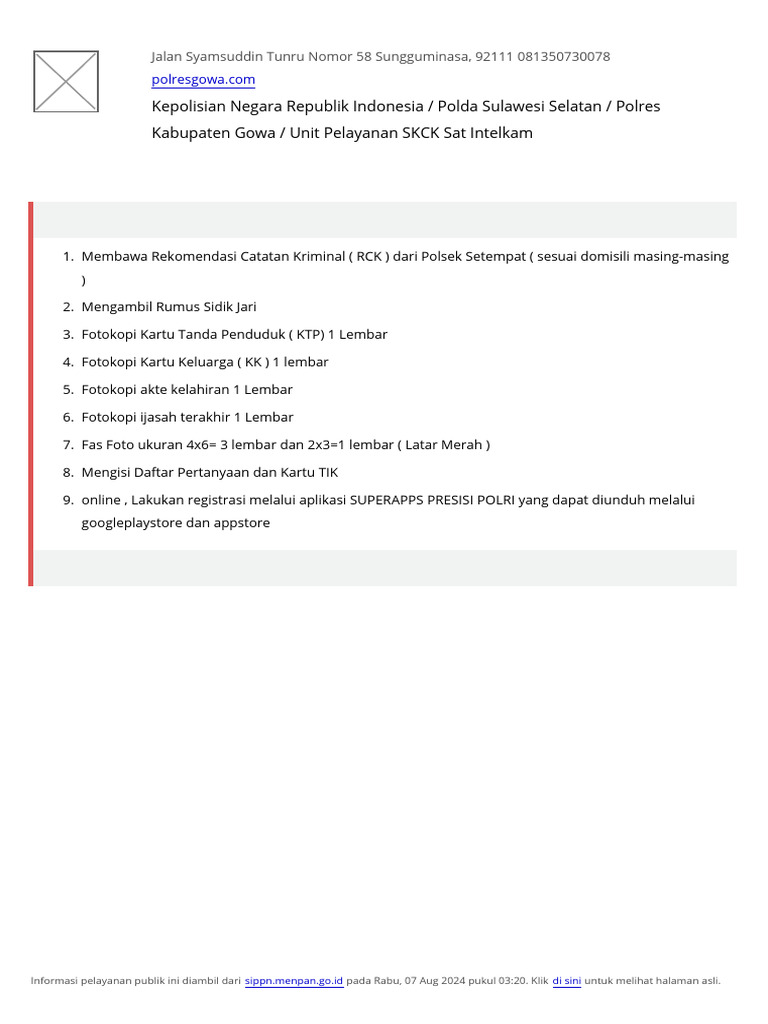 Jalan Syamsuddin Tunru Nomor 58 Sungguminasa, 92111 081350730078
polresgowa.com
Kepolisian Negara Republik Indonesia / Polda Sulawesi Selatan / Polres Kabupaten Gowa / Unit Pelayanan SKCK Sat Intelkam

1. Membawa Rekomendasi Catatan Kriminal ( RCK ) dari Polsek Setempat ( sesuai domisili masing-masing )
2. Mengambil Rumus Sidik Jari
3. Fotokopi Kartu Tanda Penduduk ( KTP) 1 Lembar
4. Fotokopi Kartu Keluarga ( KK ) 1 lembar
5. Fotokopi akte kelahiran 1 Lembar
6. Fotokopi ijasah terakhir 1 Lembar
7. Fas Foto ukuran 4x6= 3 lembar dan 2x3=1 lembar ( Latar Merah )
8. Mengisi Daftar Pertanyaan dan Kartu TIK
9. online , Lakukan registrasi melalui aplikasi SUPERAPPS PRESISI POLRI yang dapat diunduh melalui googleplaystore dan appstore

Informasi pelayanan publik ini diambil dari sippn.menpan.go.id pada Rabu, 07 Aug 2024 pukul 03:20. Klik di sini untuk melihat halaman asli.